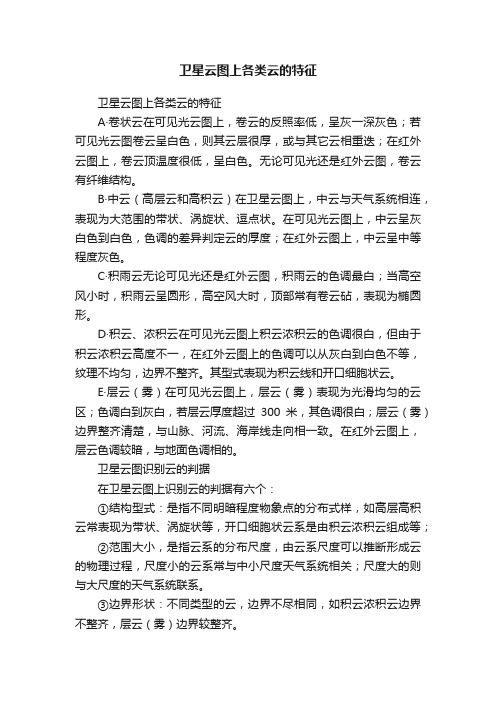 卫星云图上各类云的特征

卫星云图上各类云的特征

A·卷状云在可见光云图上，卷云的反照率低，呈灰一深灰色；若可见光云图卷云呈白色，则其云层很厚，或与其它云相重迭；在红外云图上，卷云顶温度很低，呈白色。无论可见光还是红外云图，卷云有纤维结构。

B·中云（高层云和高积云）在卫星云图上，中云与天气系统相连，表现为大范围的带状、涡旋状、逗点状。在可见光云图上，中云呈灰白色到白色，色调的差异判定云的厚度；在红外云图上，中云呈中等程度灰色。

C·积雨云无论可见光还是红外云图，积雨云的色调最白；当高空风小时，积雨云呈圆形，高空风大时，顶部常有卷云砧，表现为椭圆形。

D·积云、浓积云在可见光云图上积云浓积云的色调很白，但由于积云浓积云高度不一，在红外云图上的色调可以从灰白到白色不等，纹理不均匀，边界不整齐。其型式表现为积云线和开口细胞状云。

E·层云（雾）在可见光云图上，层云（雾）表现为光滑均匀的云区；色调白到灰白，若层云厚度超过 300 米，其色调很白；层云（雾）边界整齐清楚，与山脉、河流、海岸线走向相一致。在红外云图上，层云色调较暗，与地面色调相的。

卫星云图识别云的判据

在卫星云图上识别云的判据有六个：

①结构型式：是指不同明暗程度物象点的分布式样，如高层高积云常表现为带状、涡旋状等，开口细胞状云系是由积云浓积云组成等；

②范围大小，是指云系的分布尺度，由云系尺度可以推断形成云的物理过程，尺度小的云系常与中小尺度天气系统相关；尺度大的则与大尺度的天气系统联系。

③边界形状：不同类型的云，边界不尽相同，如积云浓积云边界不整齐，层云（雾）边界较整齐。